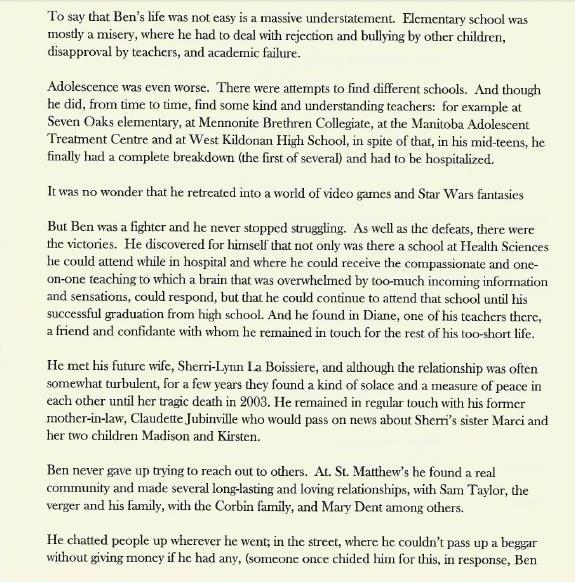 To say that Ben's life was not easy is a massive understatement. Elementary school was mostly a misery, where he had to deal with rejection and bullying by other children, disapproval by teachers, and academic failure.

Adolescence was even worse. There were attempts to find different schools. And though he did, from time to time, find some kind and understanding teachers: for example at Seven Oaks elementary, at Mennonite Brethren Collegiate, at the Manitoba Adolescent Treatment Centre and at West Kildonan High School, in spite of that, in his mid-teens, he finally had a complete breakdown (the first of several) and had to be hospitalized.

It was no wonder that he retreated into a world of video games and Star Wars fantasies

But Ben was a fighter and he never stopped struggling. As well as the defeats, there were the victories. He discovered for himself that not only was there a school at Health Sciences he could attend while in hospital and where he could receive the compassionate and one-on-one teaching to which a brain that was overwhelmed by too-much incoming information and sensations, could respond, but that he could continue to attend that school until his successful graduation from high school. And he found in Diane, one of his teachers there, a friend and confidante with whom he remained in touch for the rest of his too-short life.

He met his future wife, Sherri-Lynn La Boissiere, and although the relationship was often somewhat turbulent, for a few years they found a kind of solace and a measure of peace in each other until her tragic death in 2003. He remained in regular touch with his former mother-in-law, Claudette Jubinville who would pass on news about Sherri's sister Marci and her two children Madison and Kirsten.

Ben never gave up trying to reach out to others. At. St. Matthew's he found a real community and made several long-lasting and loving relationships, with Sam Taylor, the verger and his family, with the Corbin family, and Mary Dent among others.

He chatted people up wherever he went; in the street, where he couldn't pass up a beggar without giving money if he had any, (someone once chided him for this, in response, Ben